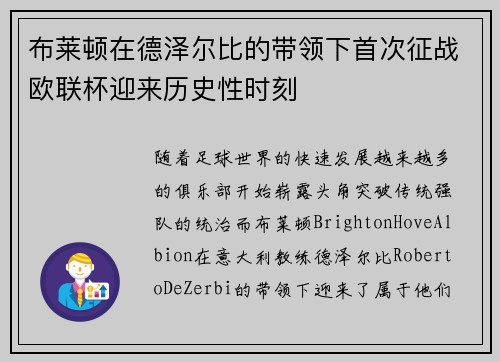 布莱顿在德泽尔比的带领下首次征战欧联杯迎来历史性时刻

随着足球世界的快速发展越来越多的俱乐部开始崭露头角突破传统强队的统治而布莱顿BrightonHoveAlbion在意大利教练德泽尔比RobertoDeZerbi的带领下迎来了属于他们